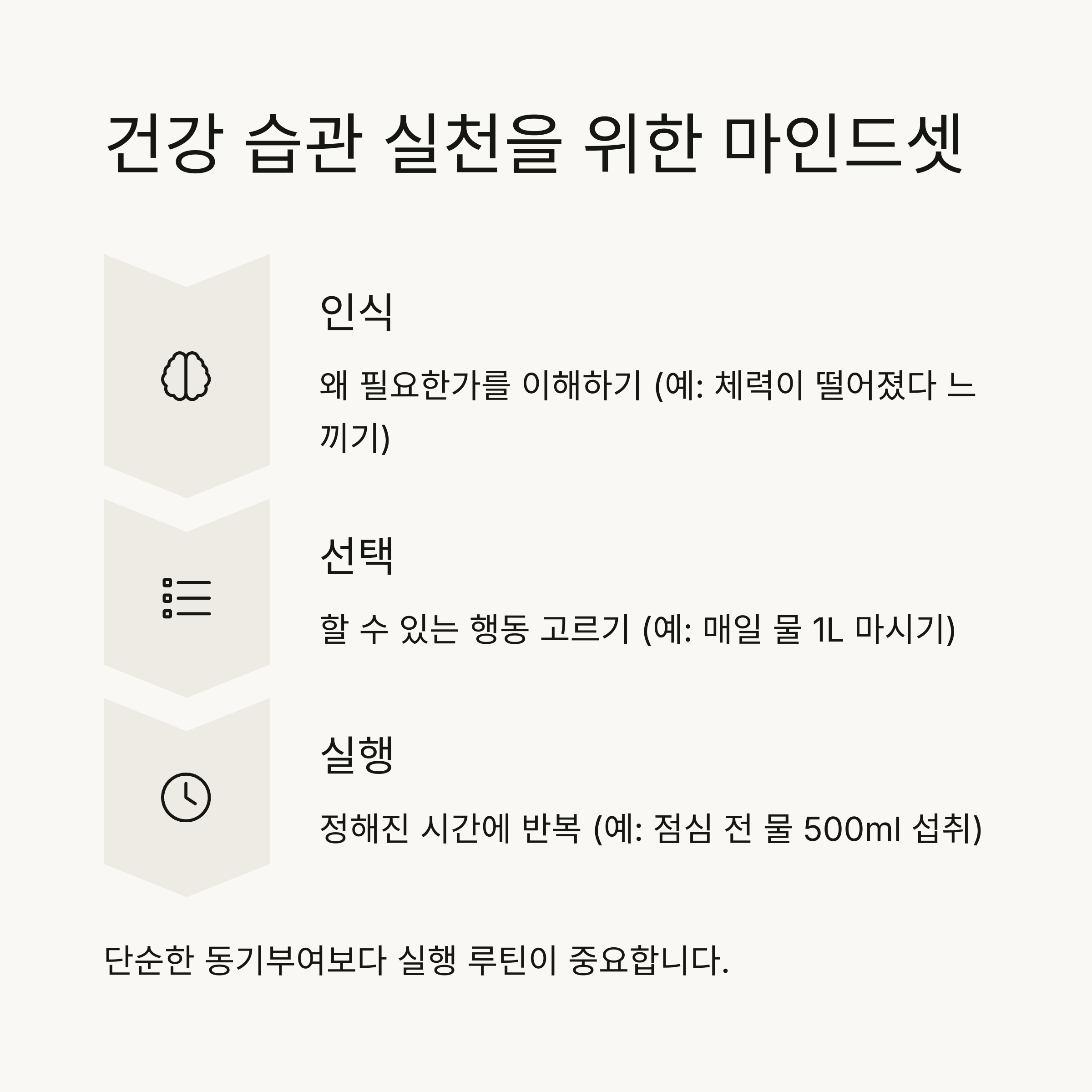 건강 습관 실천을 위한 마인드셋

인식

왜 필요한가를 이해하기 (예: 체력이 떨어졌다 느끼기)

선택

할 수 있는 행동 고르기 (예: 매일 물 1L 마시기)

실행

정해진 시간에 반복 (예: 점심 전 물 500ml 섭취)

단순한 동기부여보다 실행 루틴이 중요합니다.